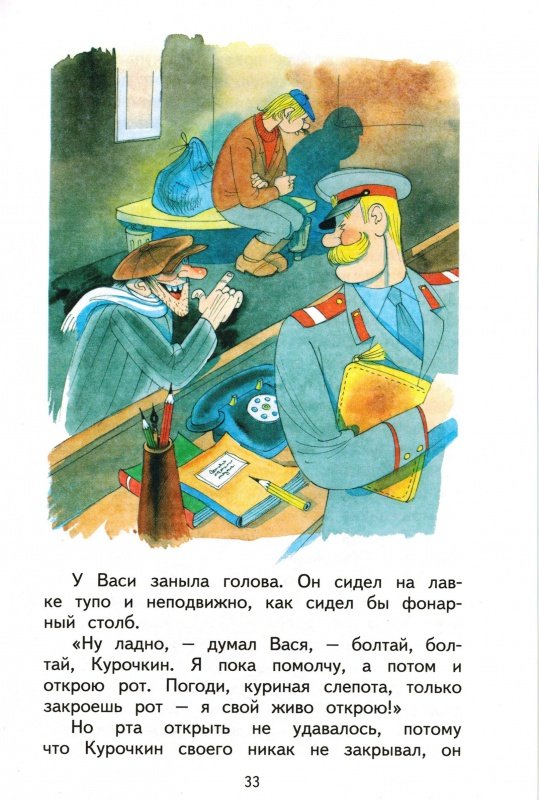 У Васи заныла голова. Он сидел на лавке тупо и неподвижно, как сидел бы фонарный столб.

«Ну ладно, — думал Вася, — болтай, болтай, Курочкин. Я пока помолчу, а потом и открою рот. Погоди, куриная слепота, только закроешь рот — я свой живо открою!»

Но рта открыть не удавалось, потому что Курочкин своего никак не закрывал, он

33